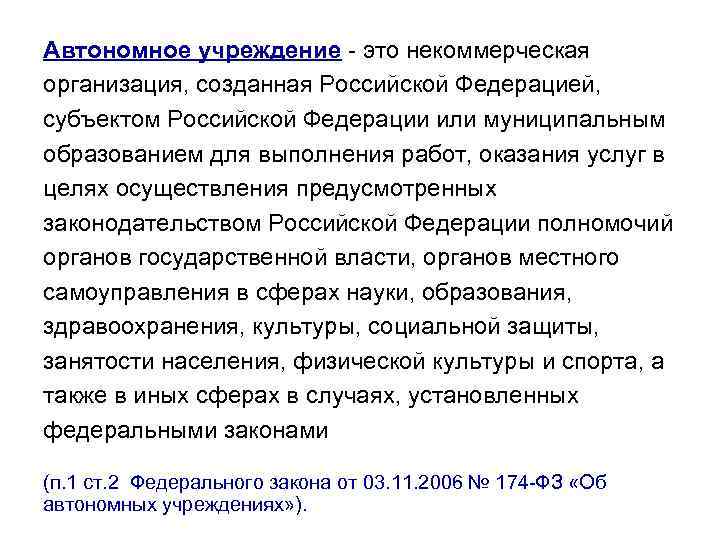 Автономное учреждение - это некоммерческая организация, созданная Российской Федерацией, субъектом Российской Федерации или муниципальным образованием для выполнения работ, оказания услуг в целях осуществления предусмотренных законодательством Российской Федерации полномочий органов государственной власти, органов местного самоуправления в сферах науки, образования, здравоохранения, культуры, социальной защиты, занятости населения, физической культуры и спорта, а также в иных сферах в случаях, установленных федеральными законами

(п.1 ст.2 Федерального закона от 03.11.2006 № 174-ФЗ «Об автономных учреждениях»).